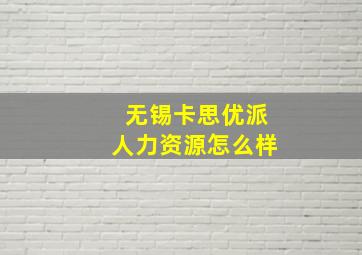 无锡卡思优派
人力资源怎么样